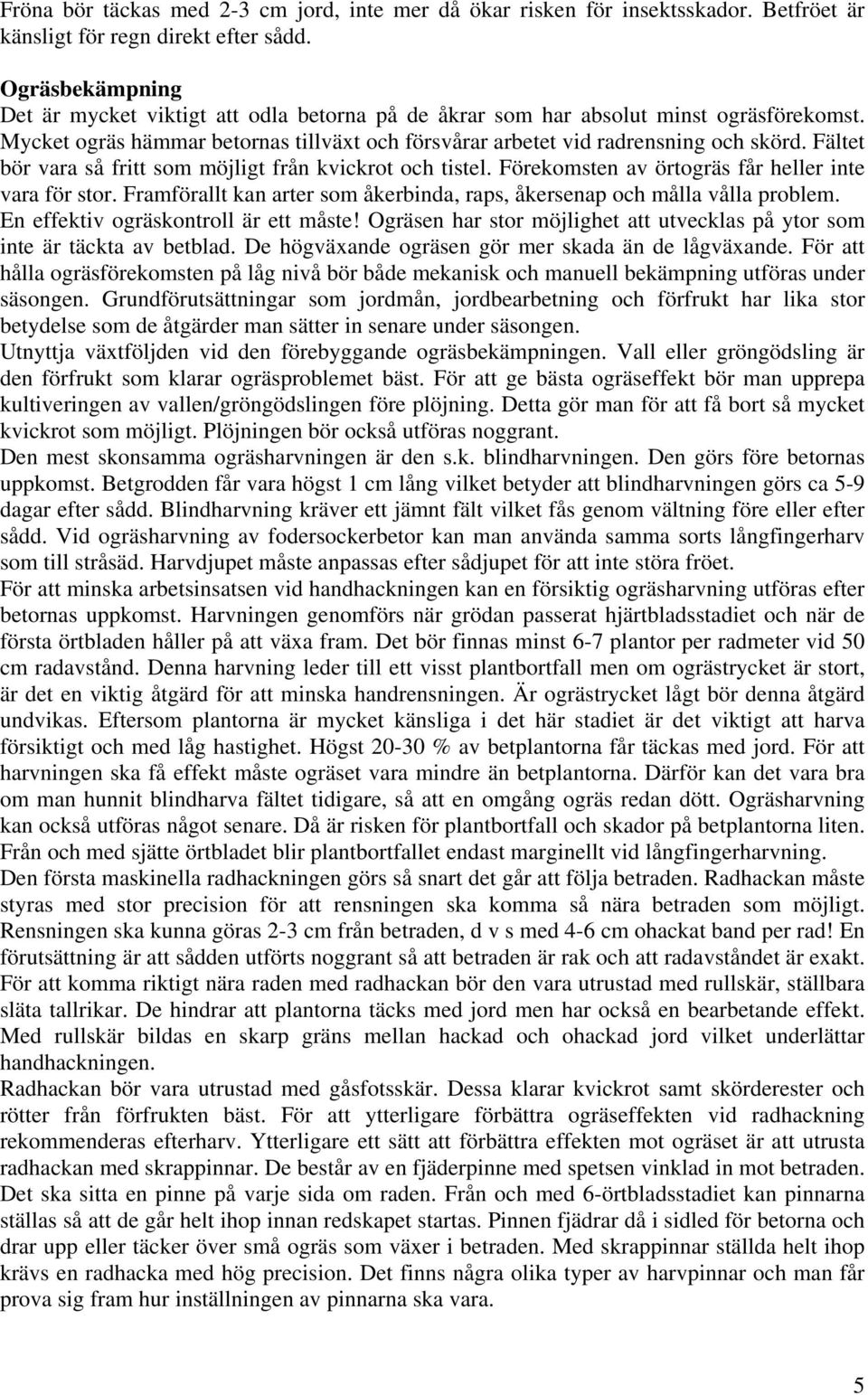 Fröna bör täckas med 2-3 cm jord, inte mer då ökar risken för insektsskador. Betfröet är känsligt för regn direkt efter sådd.

Ogräsbekämpning
Det är mycket viktigt att odla betorna på de åkrar som har absolut minst ogräsförekomst. Mycket ogräs hämmar betornas tillväxt och försvårar arbetet vid radrensning och skörd. Fältet bör vara så fritt som möjligt från kvickrot och tistel. Förekomsten av örtogräs får heller inte vara för stor. Framförallt kan arter som åkerbinda, raps, åkersenap och målla vålla problem. En effektiv ogräskontroll är ett måste! Ogräsen har stor möjlighet att utvecklas på ytor som inte är täckta av betblad. De högväxande ogräsen gör mer skada än de lågväxande. För att hålla ogräsförekomsten på låg nivå bör både mekanisk och manuell bekämpning utföras under säsongen. Grundförutsättningar som jordmån, jordbearbetning och förfrukt har lika stor betydelse som de åtgärder man sätter in senare under säsongen.
Utnyttja växtföljden vid den förebyggande ogräsbekämpningen. Vall eller gröngödsling är den förfrukt som klarar ogräsproblemet bäst. För att ge bästa ogräseffekt bör man upprepa kultiveringen av vallen/gröngödslingen före plöjning. Detta gör man för att få bort så mycket kvickrot som möjligt. Plöjningen bör också utföras noggrant.
Den mest skonsamma ogräsharvningen är den s.k. blindharvningen. Den görs före betornas uppkomst. Betgrodden får vara högst 1 cm lång vilket betyder att blindharvningen görs ca 5-9 dagar efter sådd. Blindharvning kräver ett jämnt fält vilket fås genom vältning före eller efter sådd. Vid ogräsharvning av fodersockerbetor kan man använda samma sorts långfingerharv som till stråsäd. Harvdjupet måste anpassas efter sådjupet för att inte störa fröet.
För att minska arbetsinsatsen vid handhackningen kan en försiktig ogräsharvning utföras efter betornas uppkomst. Harvningen genomförs när grödan passerat hjärtbladsstadiet och när de första örtbladen håller på att växa fram. Det bör finnas minst 6-7 plantor per radmeter vid 50 cm radavstånd. Denna harvning leder till ett visst plantbortfall men om ogrästrycket är stort, är det en viktig åtgärd för att minska handrensningen. Är ogrästrycket lågt bör denna åtgärd undvikas. Eftersom plantorna är mycket känsliga i det här stadiet är det viktigt att harva försiktigt och med låg hastighet. Högst 20-30 % av betplantorna får täckas med jord. För att harvningen ska få effekt måste ogräset vara mindre än betplantorna. Därför kan det vara bra om man hunnit blindharva fältet tidigare, så att en omgång ogräs redan dött. Ogräsharvning kan också utföras något senare. Då är risken för plantbortfall och skador på betplantorna liten. Från och med sjätte örtbladet blir plantbortfallet endast marginellt vid långfingerharvning.
Den första maskinella radhackningen görs så snart det går att följa betraden. Radhackan måste styras med stor precision för att rensningen ska komma så nära betraden som möjligt. Rensningen ska kunna göras 2-3 cm från betraden, d v s med 4-6 cm ohackat band per rad! En förutsättning är att sådden utförts noggrant så att betraden är rak och att radavståndet är exakt. För att komma riktigt nära raden med radhackan bör den vara utrustad med rullskär, ställbara släta tallrikar. De hindrar att plantorna täcks med jord men har också en bearbetande effekt. Med rullskär bildas en skarp gräns mellan hackad och ohackad jord vilket underlättar handhackningen.
Radhackan bör vara utrustad med gåsfotsskär. Dessa klarar kvickrot samt skörderester och rötter från förfrukten bäst. För att ytterligare förbättra ogräseffekten vid radhackning rekommenderas efterharv. Ytterligare ett sätt att förbättra effekten mot ogräset är att utrusta radhackan med skrappinnar. De består av en fjäderpinne med spetsen vinklad in mot betraden. Det ska sitta en pinne på varje sida om raden. Från och med 6-örtbladsstadiet kan pinnarna ställas så att de går helt ihop innan redskapet startas. Pinnen fjädrar då i sidled för betorna och drar upp eller täcker över små ogräs som växer i betraden. Med skrappinnar ställda helt ihop krävs en radhacka med hög precision. Det finns några olika typer av harvpinnar och man får prova sig fram hur inställningen av pinnarna ska vara.

5